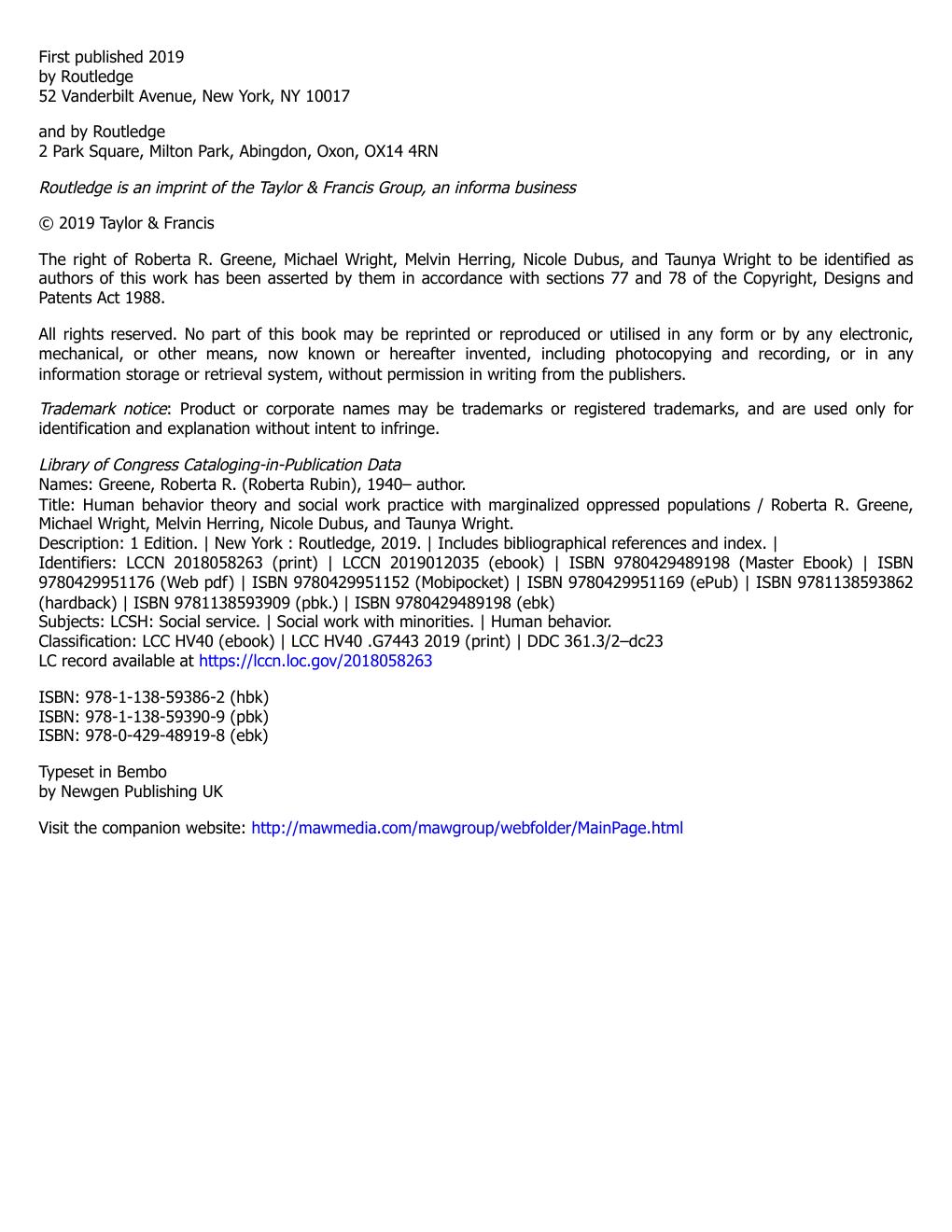 First published 2019
by Routledge
52 Vanderbilt Avenue, New York, NY 10017

and by Routledge
2 Park Square, Milton Park, Abingdon, Oxon, OX14 4RN

Routledge is an imprint of the Taylor & Francis Group, an informa business

© 2019 Taylor & Francis

The right of Roberta R. Greene, Michael Wright, Melvin Herring, Nicole Dubus, and Taunya Wright to be identified as authors of this work has been asserted by them in accordance with sections 77 and 78 of the Copyright, Designs and Patents Act 1988.

All rights reserved. No part of this book may be reprinted or reproduced or utilised in any form or by any electronic, mechanical, or other means, now known or hereafter invented, including photocopying and recording, or in any information storage or retrieval system, without permission in writing from the publishers.

Trademark notice: Product or corporate names may be trademarks or registered trademarks, and are used only for identification and explanation without intent to infringe.

Library of Congress Cataloging-in-Publication Data
Names: Greene, Roberta R. (Roberta Rubin), 1940– author.
Title: Human behavior theory and social work practice with marginalized oppressed populations / Roberta R. Greene, Michael Wright, Melvin Herring, Nicole Dubus, and Taunya Wright.
Description: 1 Edition. | New York : Routledge, 2019. | Includes bibliographical references and index. |
Identifiers: LCCN 2018058263 (print) | LCCN 2019012035 (ebook) | ISBN 9780429489198 (Master Ebook) | ISBN 9780429951176 (Web pdf) | ISBN 9780429951152 (Mobipocket) | ISBN 9780429951169 (ePub) | ISBN 9781138593862 (hardback) | ISBN 9781138593909 (pbk.) | ISBN 9780429489198 (ebk)
Subjects: LCSH: Social service. | Social work with minorities. | Human behavior.
Classification: LCC HV40 (ebook) | LCC HV40 .G7443 2019 (print) | DDC 361.3/2–dc23
LC record available at https://lccn.loc.gov/2018058263

ISBN: 978-1-138-59386-2 (hbk)
ISBN: 978-1-138-59390-9 (pbk)
ISBN: 978-0-429-48919-8 (ebk)

Typeset in Bembo
by Newgen Publishing UK

Visit the companion website: http://mawmedia.com/mawgroup/webfolder/MainPage.html